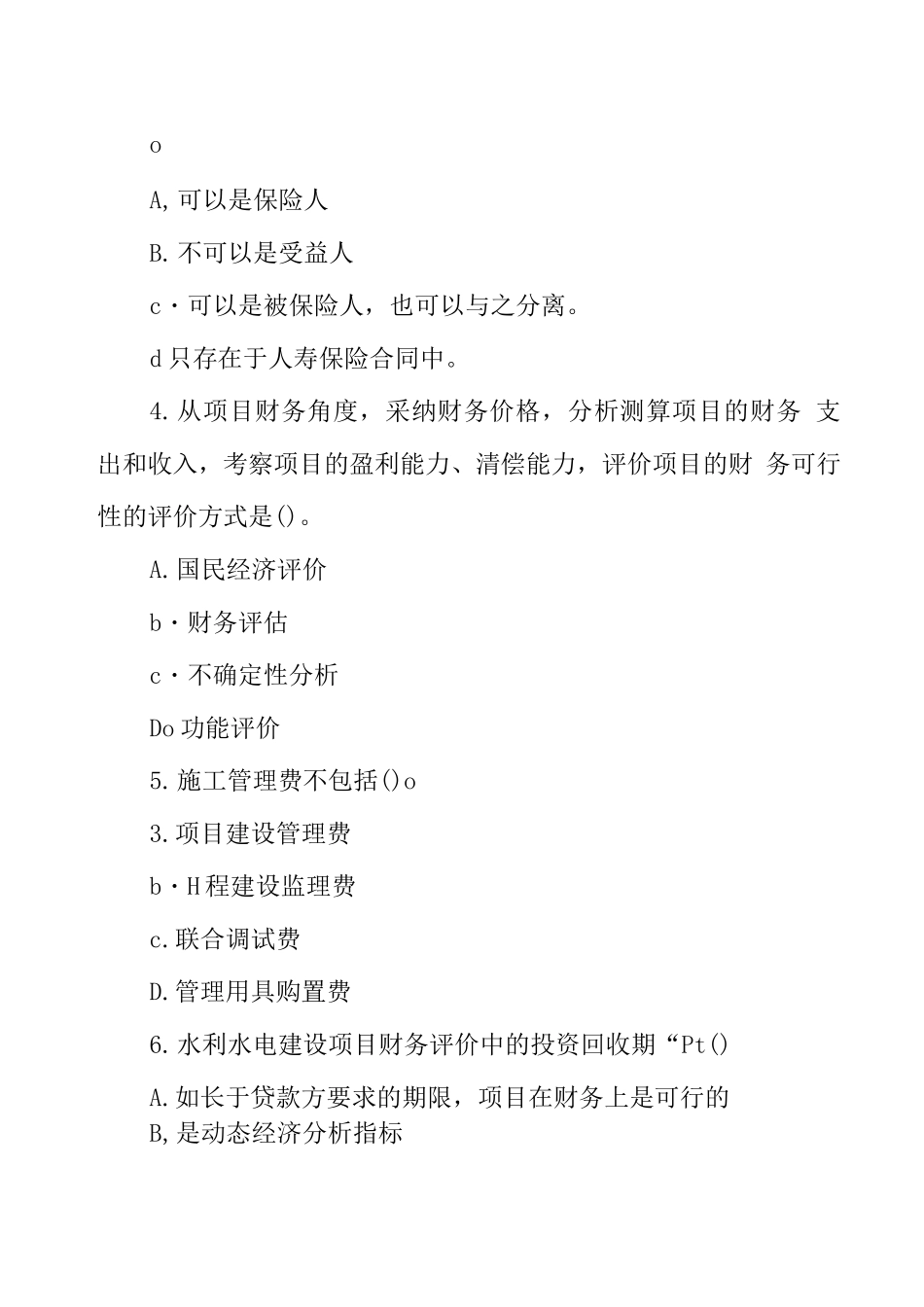 o

A,可以是保险人

B.不可以是受益人

c・可以是被保险人，也可以与之分离。

d只存在于人寿保险合同中。

4.从项目财务角度，采纳财务价格，分析测算项目的财务 支出和收入，考察项目的盈利能力、清偿能力，评价项目的财 务可行性的评价方式是()。

A.国民经济评价

b・财务评估

c・不确定性分析

Do功能评价

5.施工管理费不包括()o

3.项目建设管理费

b・H程建设监理费

c.联合调试费

D.管理用具购置费

6.水利水电建设项目财务评价中的投资回收期“Pt()

A.如长于贷款方要求的期限，项目在财务上是可行的
B,是动态经济分析指标